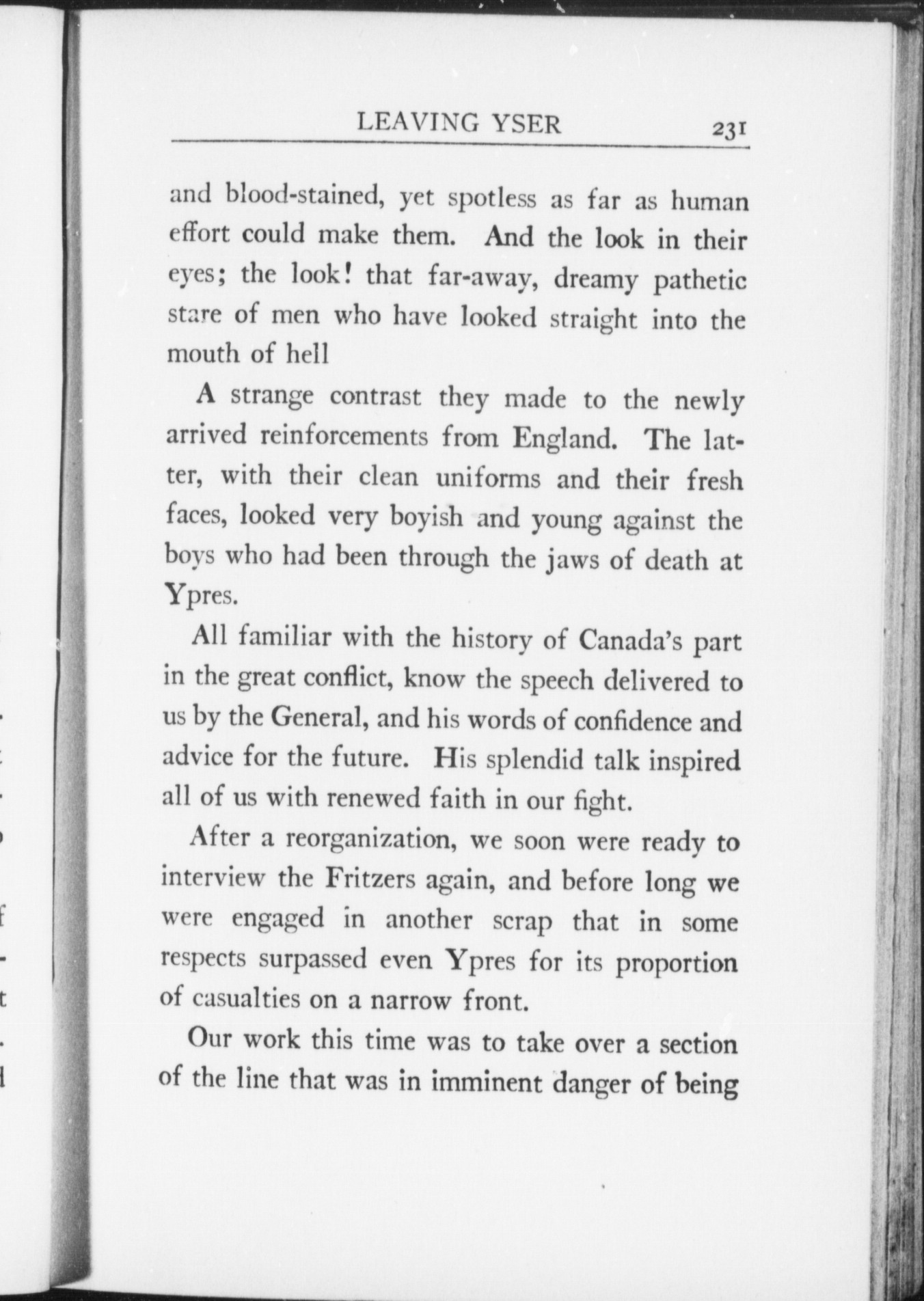 LEAVING YSER 231

and blood-stained, yet spotless as far as human effort could make them. And the look in their eyes; the look! that far-away, dreamy pathetic stare of men who have looked straight into the mouth of hell

A strange contrast they made to the newly arrived reinforcements from England. The latter, with their clean uniforms and their fresh faces, looked very boyish and young against the boys who had been through the jaws of death at Ypres.

All familiar with the history of Canada's part in the great conflict, know the speech delivered to us by the General, and his words of confidence and advice for the future. His splendid talk inspired all of us with renewed faith in our fight.

After a reorganization, we soon were ready to interview the Fritzers again, and before long we were engaged in another scrap that in some respects surpassed even Ypres for its proportion of casualties on a narrow front.

Our work this time was to take over a section of the line that was in imminent danger of being